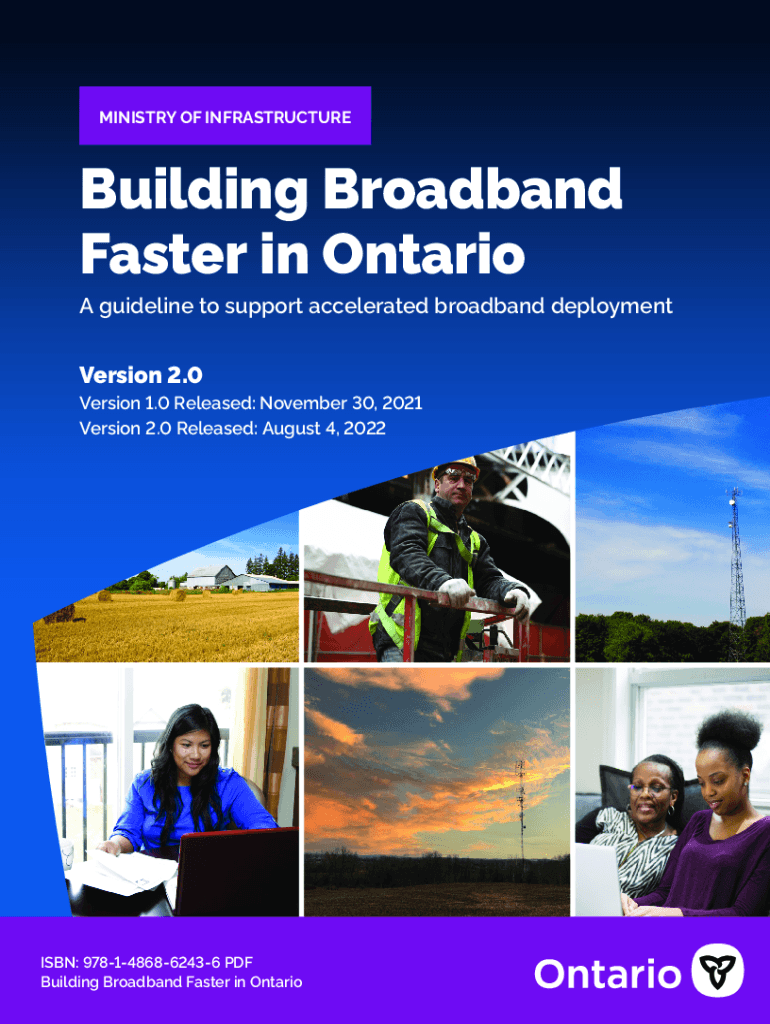 MINISTRY OF INFRASTRUCTURE

Building Broadband Faster in Ontario

A guideline to support accelerated broadband deployment

Version 2.0

Version 1.0 Released: November 30, 2021
Version 2.0 Released: August 4, 2022

ISBN: 978-1-4868-6243-6 PDF
Building Broadband Faster in Ontario

Ontario